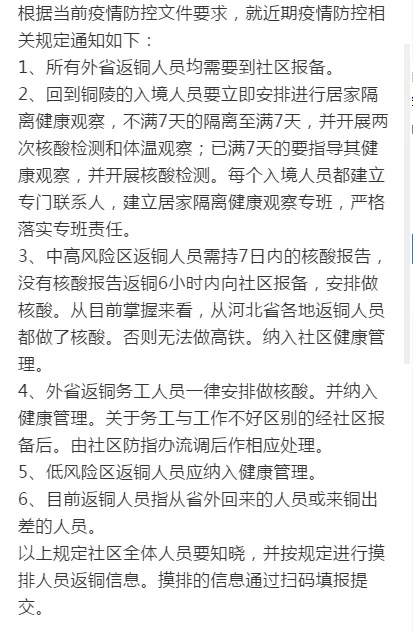 根据当前疫情防控文件要求，就近期疫情防控相关规定通知如下：

1、所有外省返铜人员均需要到社区报备。

2、回到铜陵的入境人员要立即安排进行居家隔离健康观察，不满7天的隔离至满7天，并开展两次核酸检测和体温观察；已满7天的要指导其健康观察，并开展核酸检测。每个入境人员都建立专门联系人，建立居家隔离健康观察专班，严格落实专班责任。

3、中高风险区返铜人员需持7日内的核酸报告，没有核酸报告返铜6小时内向社区报备，安排做核酸。从目前掌握来看，从河北省各地返铜人员都做了核酸。否则无法做高铁。纳入社区健康管理。

4、外省返铜务工人员一律安排做核酸。并纳入健康管理。关于务工与工作不好区别的经社区报备后。由社区防指办流调后作相应处理。

5、低风险区返铜人员应纳入健康管理。

6、目前返铜人员指从省外回来的人员或来铜出差的人员。

以上规定社区全体人员要知晓，并按规定进行摸排人员返铜信息。摸排的信息通过扫码填报提交。